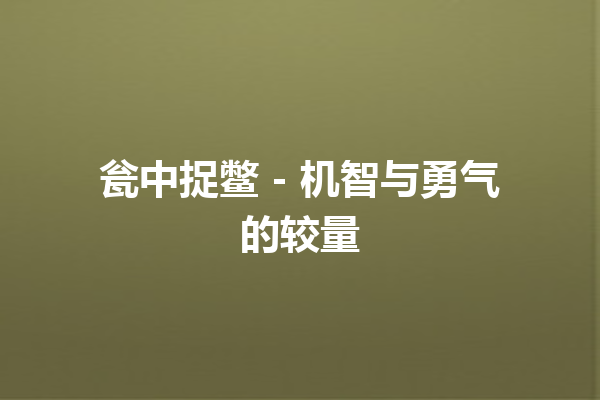 瓮中捉鳖 - 机智与勇气的较量